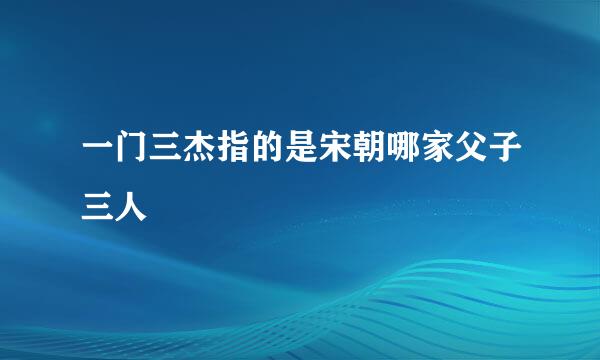 一门三杰指的是宋朝哪家父子三人